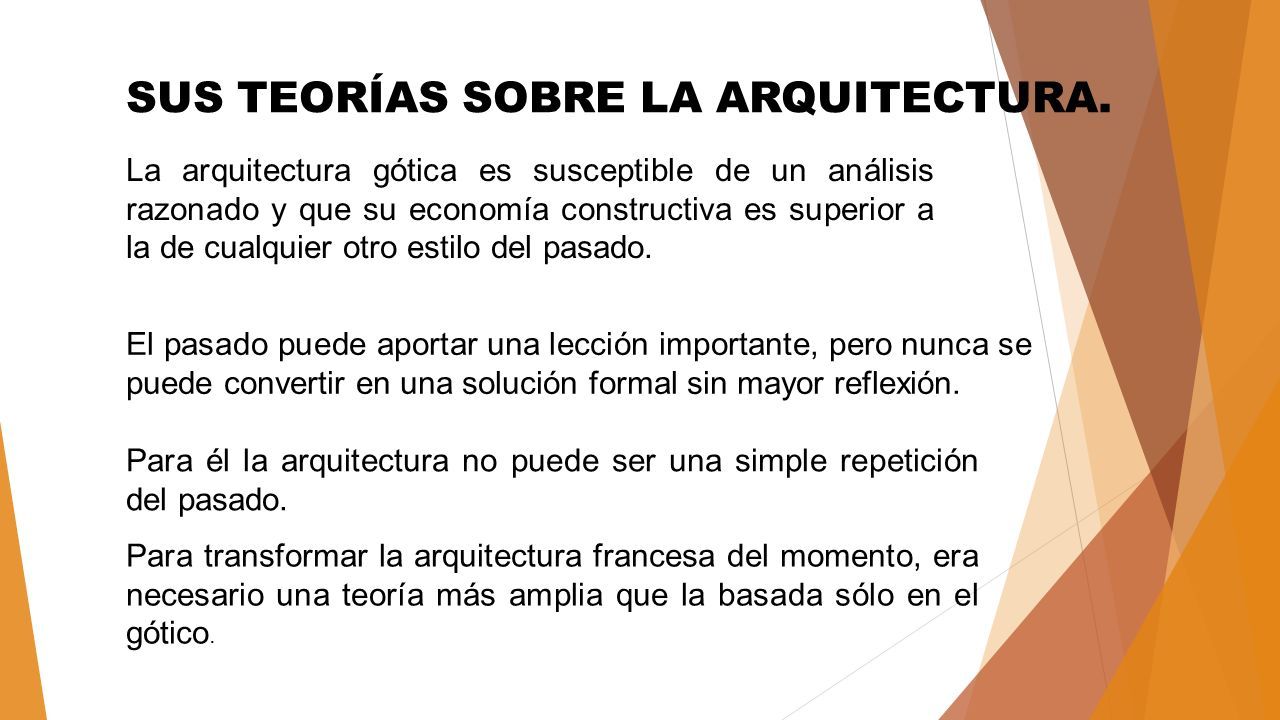 SUS TEORÍAS SOBRE LA ARQUITECTURA.

La arquitectura gótica es susceptible de un análisis razonado y que su economía constructiva es superior a la de cualquier otro estilo del pasado.

El pasado puede aportar una lección importante, pero nunca se puede convertir en una solución formal sin mayor reflexión.

Para él la arquitectura no puede ser una simple repetición del pasado.

Para transformar la arquitectura francesa del momento, era necesario una teoría más amplia que la basada sólo en el gótico.